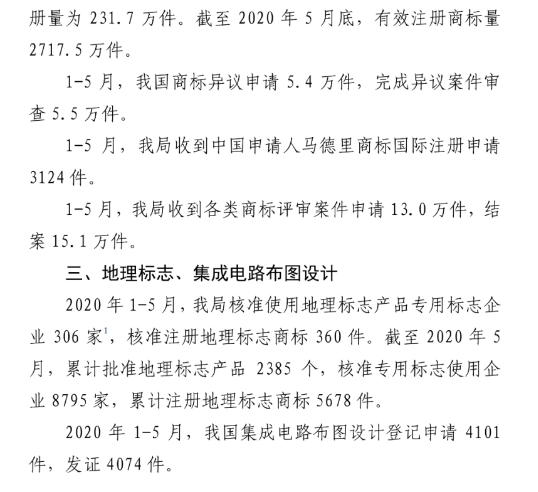 册量为 231.7 万件。截至 2020 年 5 月底，有效注册商标量 2717.5 万件。

1-5 月，我国商标异议申请 5.4 万件，完成异议案件审查 5.5 万件。

1-5 月，我局收到中国申请人马德里商标国际注册申请 3124 件。

1-5 月，我局收到各类商标评审案件申请 13.0 万件，结案 15.1 万件。

三、地理标志、集成电路布图设计

2020 年 1-5 月，我局核准使用地理标志产品专用标志企业 306 家$^1$，核准注册地理标志商标 360 件。截至 2020 年 5 月，累计批准地理标志产品 2385 个，核准专用标志使用企业 8795 家，累计注册地理标志商标 5678 件。

2020 年 1-5 月，我国集成电路布图设计登记申请 4101 件，发证 4074 件。